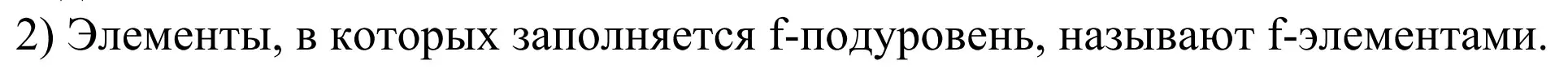 2) Элементы, в которых заполняется f-подуровень, называют f-элементами.